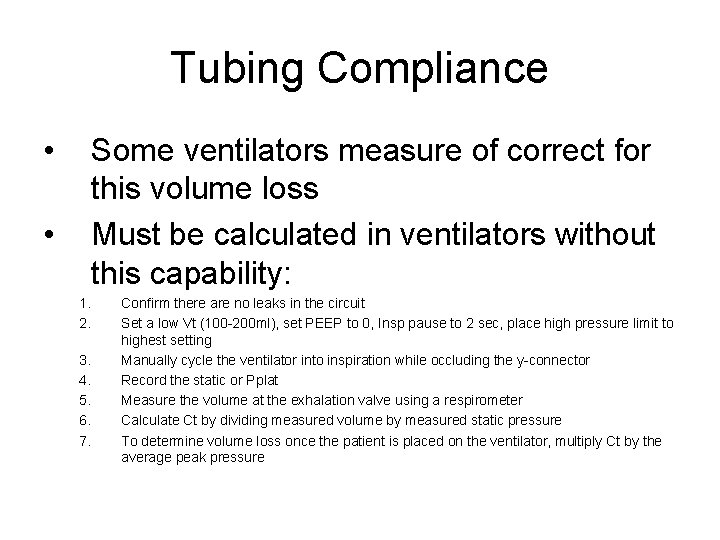 Tubing Compliance

• Some ventilators measure of correct for this volume loss
• Must be calculated in ventilators without this capability:

1. Confirm there are no leaks in the circuit
2. Set a low Vt (100-200ml), set PEEP to 0, Insp pause to 2 sec, place high pressure limit to highest setting
3. Manually cycle the ventilator into inspiration while occluding the y-connector
4. Record the static or Pplat
5. Measure the volume at the exhalation valve using a respirometer
6. Calculate Ct by dividing measured volume by measured static pressure
7. To determine volume loss once the patient is placed on the ventilator, multiply Ct by the average peak pressure